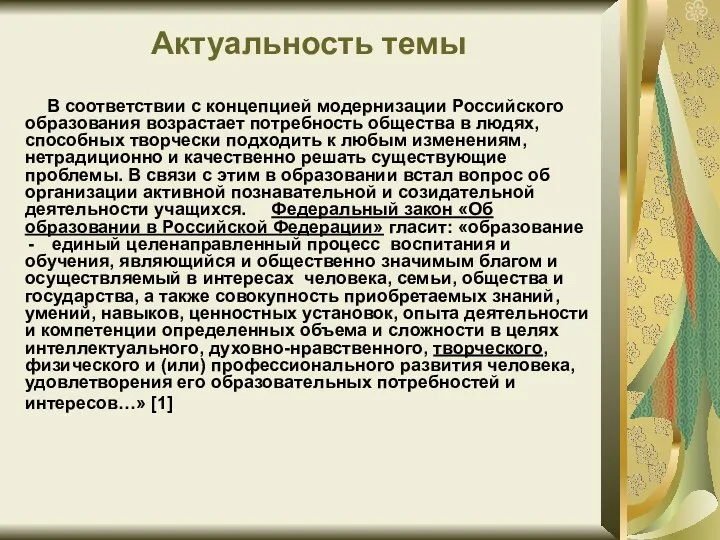 Актуальность темы

В соответствии с концепцией модернизации Российского образования возрастает потребность общества в людях, способных творчески подходить к любым изменениям, нетрадиционно и качественно решать существующие проблемы. В связи с этим в образовании встал вопрос об организации активной познавательной и созидательной деятельности учащихся. Федеральный закон «Об образовании в Российской Федерации» гласит: «образование - единый целенаправленный процесс воспитания и обучения, являющийся и общественно значимым благом и осуществляемый в интересах человека, семьи, общества и государства, а также совокупность приобретаемых знаний, умений, навыков, ценностных установок, опыта деятельности и компетенции определенных объема и сложности в целях интеллектуального, духовно-нравственного, творческого, физического и (или) профессионального развития человека, удовлетворения его образовательных потребностей и интересов…» [1]